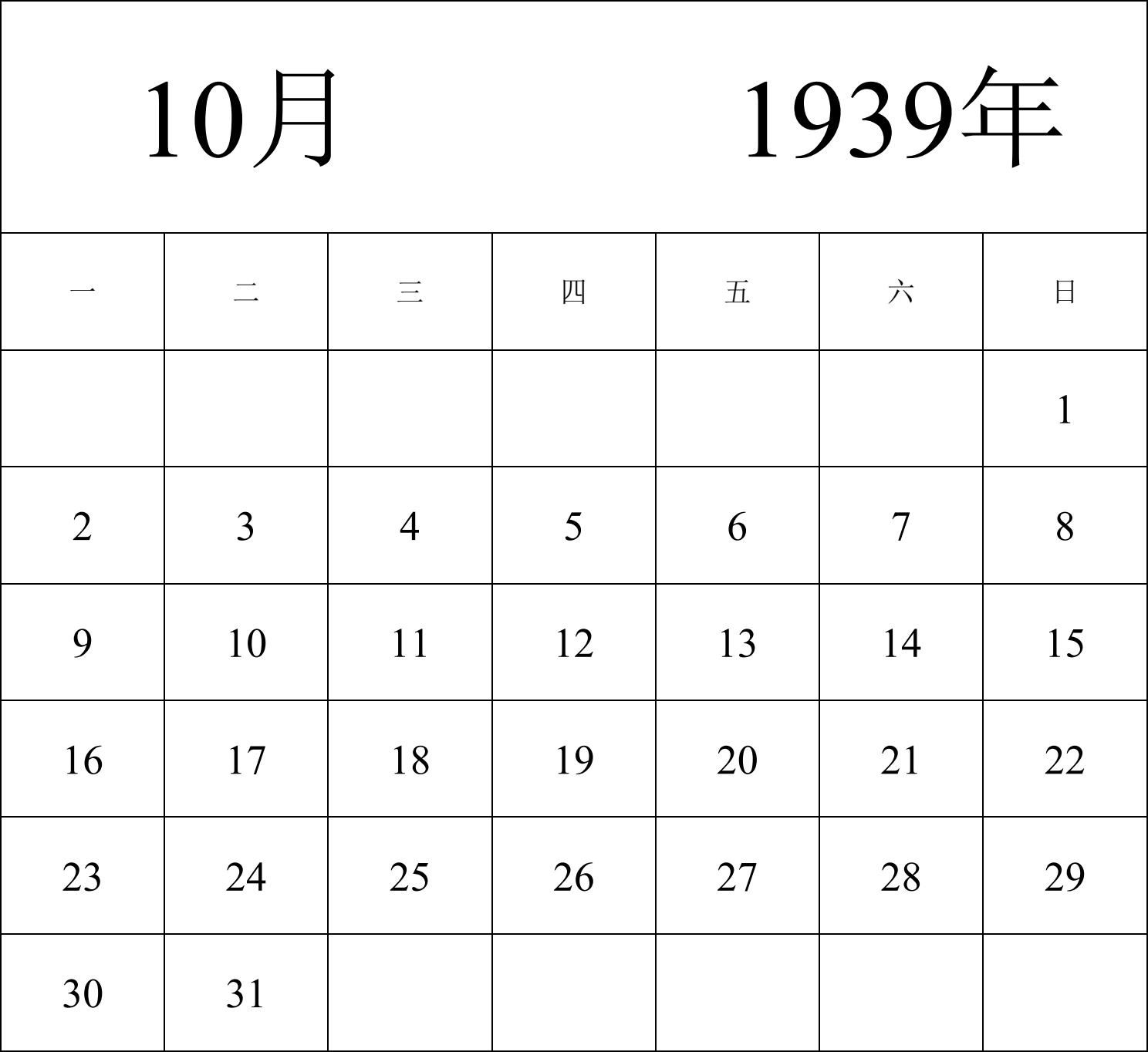 10月 1939年

| 一 | 二 | 三 | 四 | 五 | 六 | 日 |
|---|---|---|---|---|---|---|
|  |  |  |  |  |  | 1 |
| 2 | 3 | 4 | 5 | 6 | 7 | 8 |
| 9 | 10 | 11 | 12 | 13 | 14 | 15 |
| 16 | 17 | 18 | 19 | 20 | 21 | 22 |
| 23 | 24 | 25 | 26 | 27 | 28 | 29 |
| 30 | 31 |  |  |  |  |  |